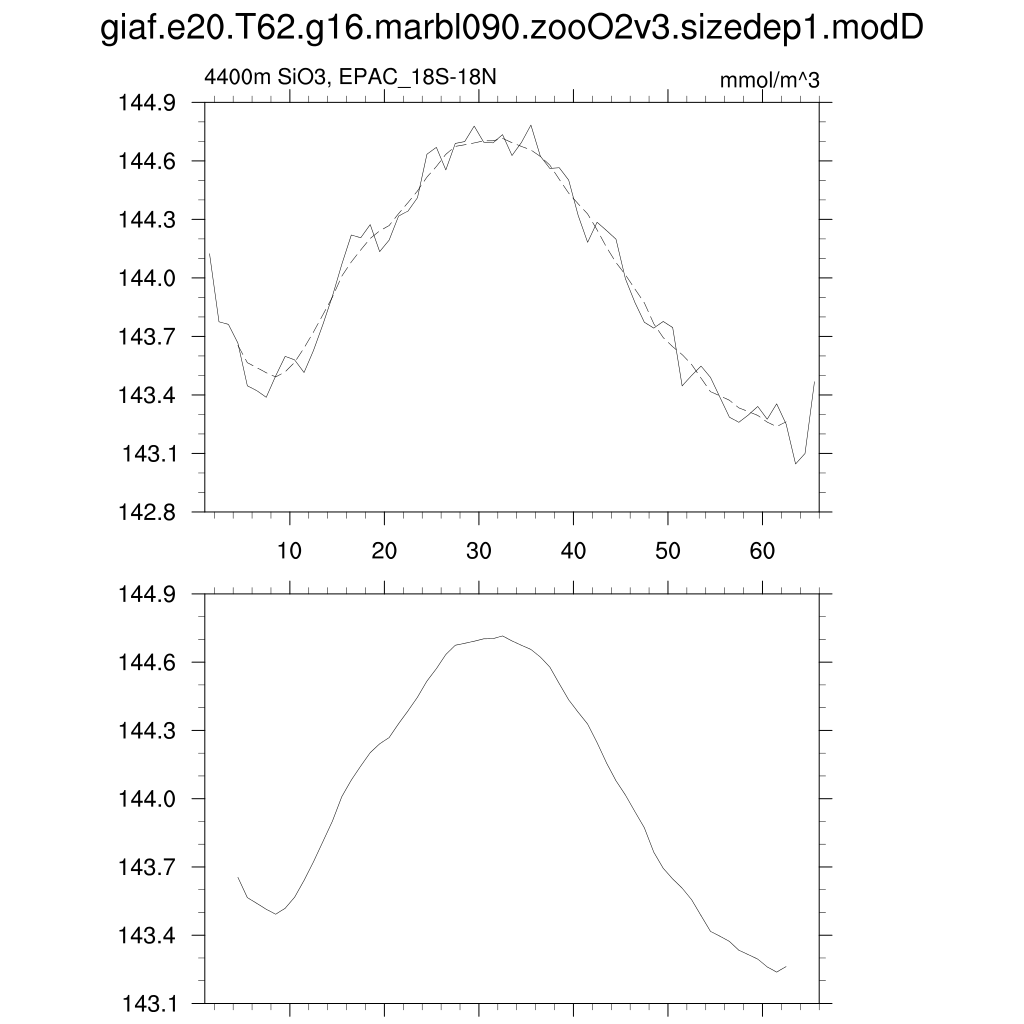 giaf.e20.T62.g16.marbl090.zooO2v3.sizedep1.modD

4400m SiO3, EPAC_18S-18N

mmol/m^3

144.9
144.6
144.3
144.0
143.7
143.4
143.1
142.8

10 20 30 40 50 60

144.9
144.6
144.3
144.0
143.7
143.4
143.1